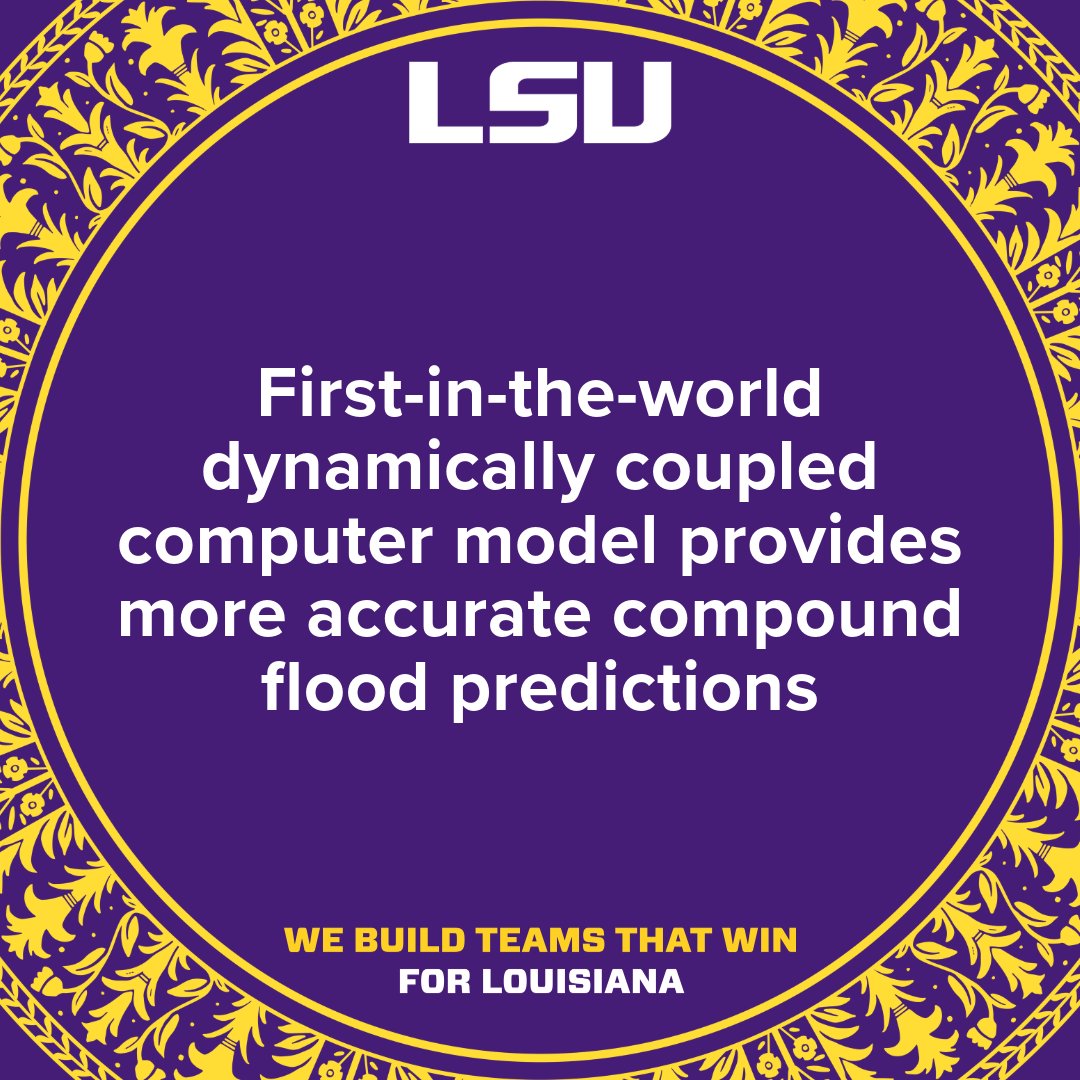 LSU

First-in-the-world dynamically coupled computer model provides more accurate compound flood predictions

WE BUILD TEAMS THAT WIN
FOR LOUISIANA